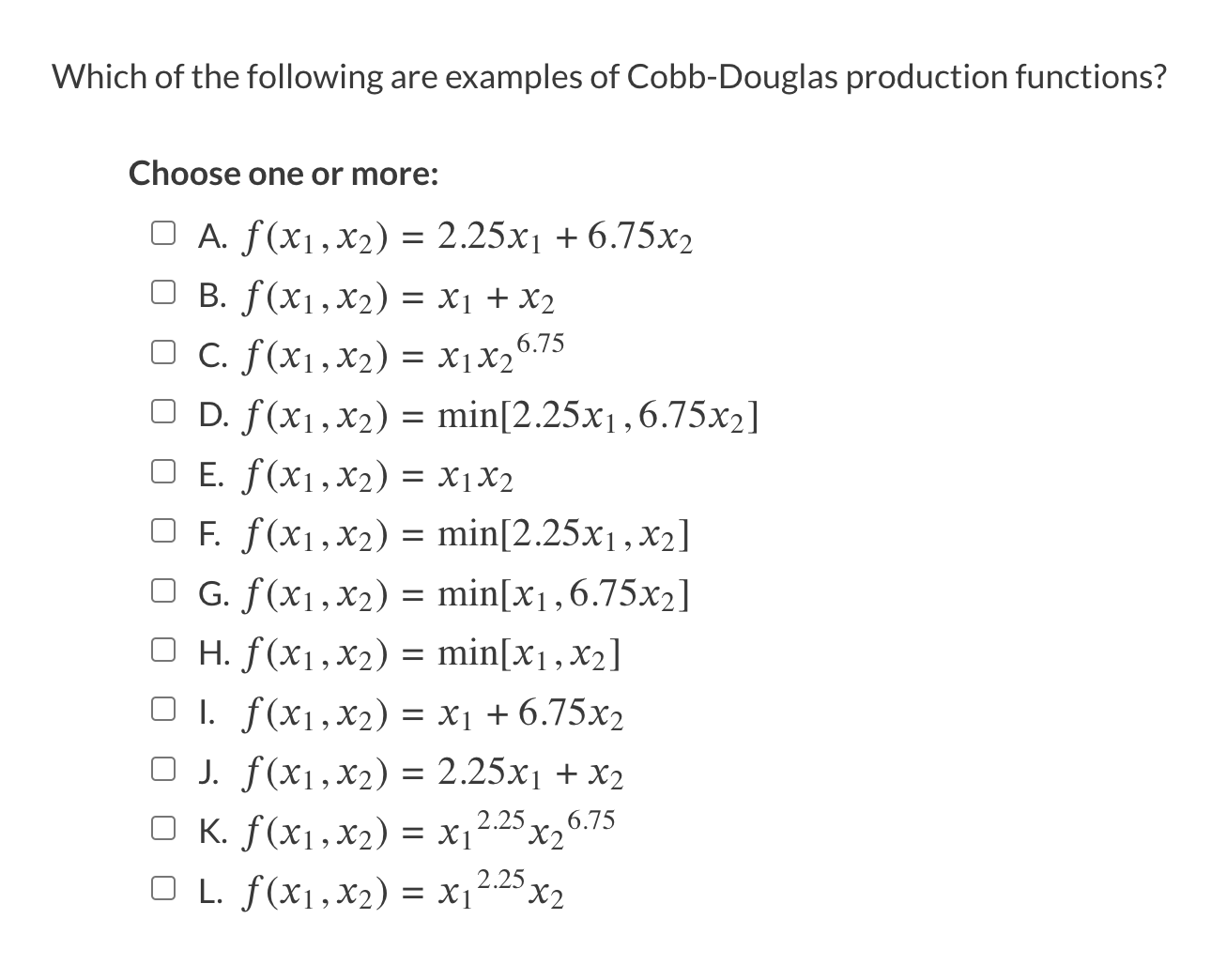 Which of the following are examples of Cobb-Douglas production functions?

Choose one or more:

A. $f(x_1, x_2) = 2.25x_1 + 6.75x_2$

B. $f(x_1, x_2) = x_1 + x_2$

C. $f(x_1, x_2) = x_1 x_2^{6.75}$

D. $f(x_1, x_2) = \min[2.25x_1, 6.75x_2]$

E. $f(x_1, x_2) = x_1 x_2$

F. $f(x_1, x_2) = \min[2.25x_1, x_2]$

G. $f(x_1, x_2) = \min[x_1, 6.75x_2]$

H. $f(x_1, x_2) = \min[x_1, x_2]$

I. $f(x_1, x_2) = x_1 + 6.75x_2$

J. $f(x_1, x_2) = 2.25x_1 + x_2$

K. $f(x_1, x_2) = x_1^{2.25} x_2^{6.75}$

L. $f(x_1, x_2) = x_1^{2.25} x_2$